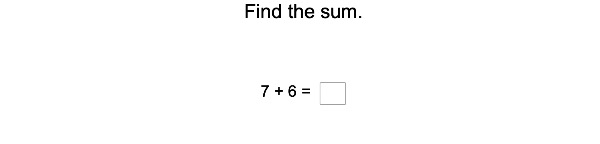 Find the sum.

$7 + 6 = \square$